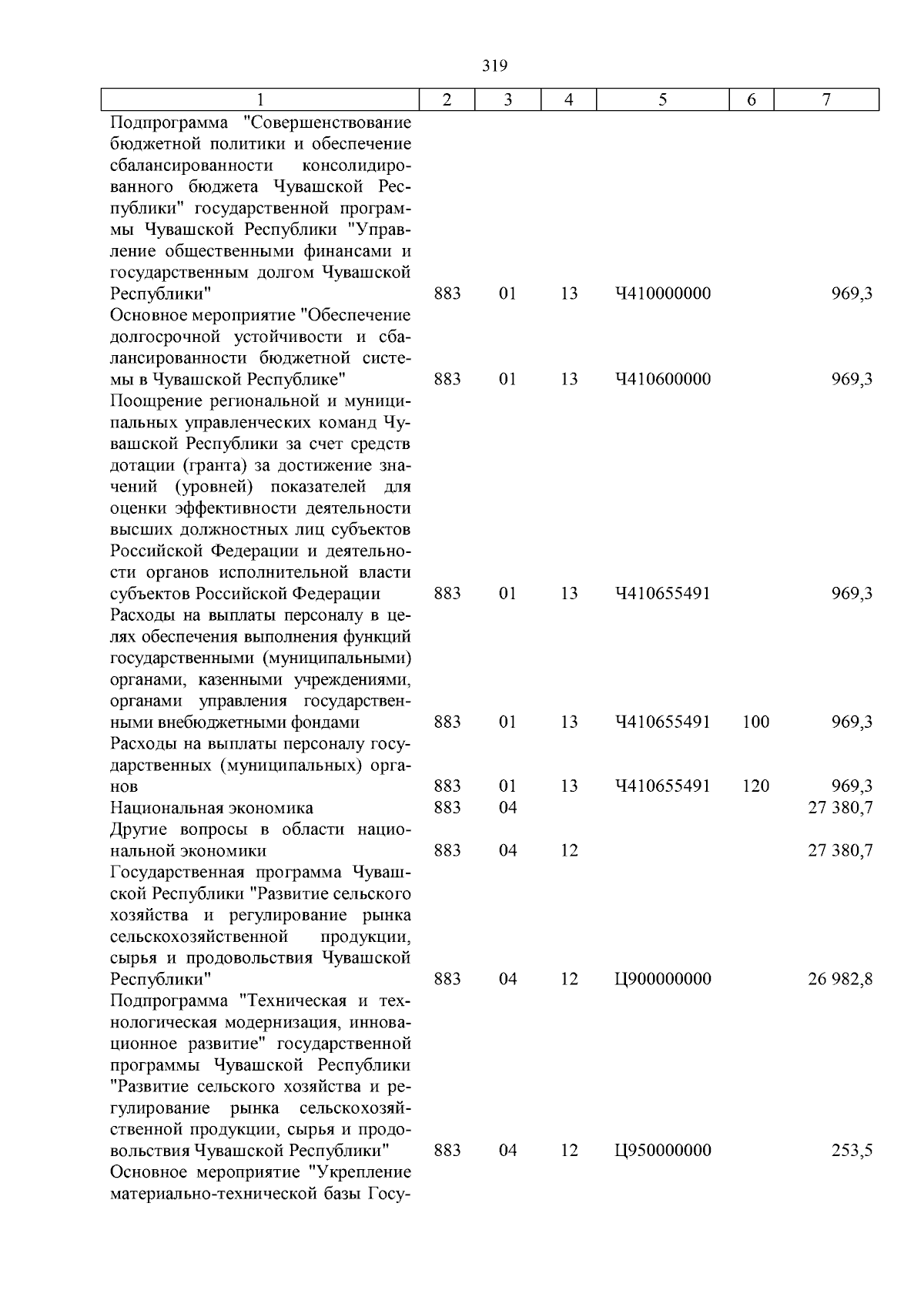 319

| 1 | 2 | 3 | 4 | 5 | 6 | 7 |
|---|---|---|---|---|---|---|
| Подпрограмма "Совершенствование бюджетной политики и обеспечение сбалансированности консолидированного бюджета Чувашской Республики" государственной программы Чувашской Республики "Управление общественными финансами и государственным долгом Чувашской Республики" | 883 | 01 | 13 | Ч410000000 | | 969,3 |
| Основное мероприятие "Обеспечение долгосрочной устойчивости и сбалансированности бюджетной системы в Чувашской Республике" | 883 | 01 | 13 | Ч410600000 | | 969,3 |
| Поощрение региональной и муниципальных управленческих команд Чувашской Республики за счет средств дотации (гранта) за достижение значений (уровней) показателей для оценки эффективности деятельности высших должностных лиц субъектов Российской Федерации и деятельности органов исполнительной власти субъектов Российской Федерации | 883 | 01 | 13 | Ч410655491 | | 969,3 |
| Расходы на выплаты персоналу в целях обеспечения выполнения функций государственными (муниципальными) органами, казенными учреждениями, органами управления государственными внебюджетными фондами | 883 | 01 | 13 | Ч410655491 | 100 | 969,3 |
| Расходы на выплаты персоналу государственных (муниципальных) органов | 883 | 01 | 13 | Ч410655491 | 120 | 969,3 |
| Национальная экономика | 883 | 04 | | | | 27 380,7 |
| Другие вопросы в области национальной экономики | 883 | 04 | 12 | | | 27 380,7 |
| Государственная программа Чувашской Республики "Развитие сельского хозяйства и регулирование рынка сельскохозяйственной продукции, сырья и продовольствия Чувашской Республики" | 883 | 04 | 12 | Ц900000000 | | 26 982,8 |
| Подпрограмма "Техническая и технологическая модернизация, инновационное развитие" государственной программы Чувашской Республики "Развитие сельского хозяйства и регулирование рынка сельскохозяйственной продукции, сырья и продовольствия Чувашской Республики" | 883 | 04 | 12 | Ц950000000 | | 253,5 |
| Основное мероприятие "Укрепление материально-технической базы Госу- | | | | | | |